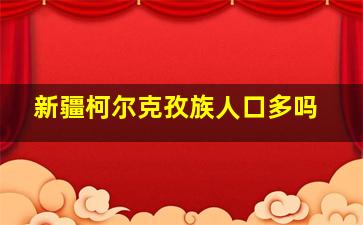 新疆柯尔克孜族人口多吗